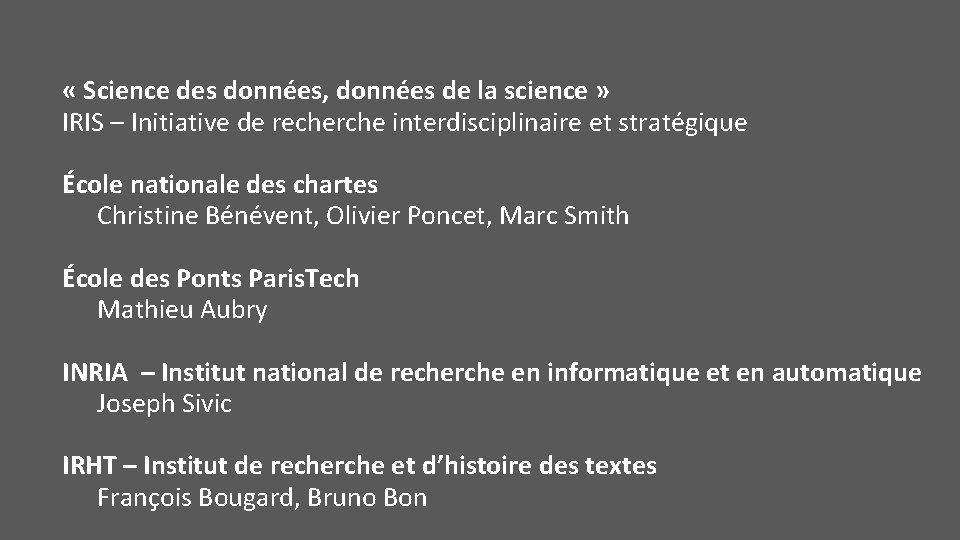 « Science des données, données de la science »
IRIS – Initiative de recherche interdisciplinaire et stratégique

École nationale des chartes
Christine Bénévent, Olivier Poncet, Marc Smith

École des Ponts ParisTech
Mathieu Aubry

INRIA – Institut national de recherche en informatique et en automatique
Joseph Sivic

IRHT – Institut de recherche et d'histoire des textes
François Bougard, Bruno Bon